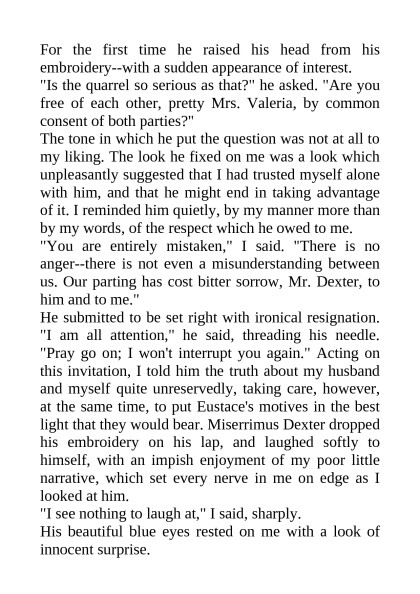 For the first time he raised his head from his embroidery--with a sudden appearance of interest.
"Is the quarrel so serious as that?" he asked. "Are you free of each other, pretty Mrs. Valeria, by common consent of both parties?"
The tone in which he put the question was not at all to my liking. The look he fixed on me was a look which unpleasantly suggested that I had trusted myself alone with him, and that he might end in taking advantage of it. I reminded him quietly, by my manner more than by my words, of the respect which he owed to me.
"You are entirely mistaken," I said. "There is no anger--there is not even a misunderstanding between us. Our parting has cost bitter sorrow, Mr. Dexter, to him and to me."
He submitted to be set right with ironical resignation. "I am all attention," he said, threading his needle. "Pray go on; I won't interrupt you again." Acting on this invitation, I told him the truth about my husband and myself quite unreservedly, taking care, however, at the same time, to put Eustace's motives in the best light that they would bear. Miserrimus Dexter dropped his embroidery on his lap, and laughed softly to himself, with an impish enjoyment of my poor little narrative, which set every nerve in me on edge as I looked at him.
"I see nothing to laugh at," I said, sharply.
His beautiful blue eyes rested on me with a look of innocent surprise.